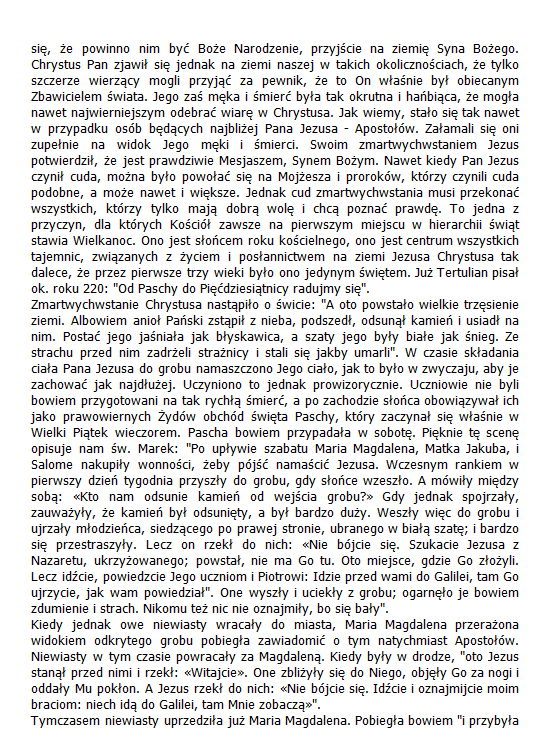 się, że powinno nim być Boże Narodzenie, przyjście na ziemię Syna Bożego. Chrystus Pan zjawił się jednak na ziemi naszej w takich okolicznościach, że tylko szczerze wierzący mogli przyjąć za pewnik, że to On właśnie był obiecanym Zbawicielem świata. Jego zaś męka i śmierć była tak okrutna i hańbiąca, że mogła nawet najwierniejszym odebrać wiarę w Chrystusa. Jak wiemy, stało się tak nawet w przypadku osób będących najbliżej Pana Jezusa - Apostołów. Załamali się oni zupełnie na widok Jego męki i śmierci. Swoim zmartwychwstaniem Jezus potwierdził, że jest prawdziwie Mesjaszem, Synem Bożym. Nawet kiedy Pan Jezus czynił cuda, można było powołać się na Mojżesza i proroków, którzy czynili cuda podobne, a może nawet i większe. Jednak cud zmartwychwstania musi przekonać wszystkich, którzy tylko mają dobrą wolę i chcą poznać prawdę. To jedna z przyczyn, dla których Kościół zawsze na pierwszym miejscu w hierarchii świąt stawia Wielkanoc. Ono jest słońcem roku kościelnego, ono jest centrum wszystkich tajemnic, związanych z życiem i posłannictwem na ziemi Jezusa Chrystusa tak dalece, że przez pierwsze trzy wieki było ono jedynym świętem. Już Tertulian pisał ok. roku 220: "Od Paschy do Pięćdziesiątnicy radujmy się".
Zmartwychwstanie Chrystusa nastąpiło o świcie: "A oto powstało wielkie trzęsienie ziemi. Albowiem anioł Pański zstąpił z nieba, podszedł, odsunął kamień i usiadł na nim. Postać jego jaśniała jak błyskawica, a szaty jego były białe jak śnieg. Ze strachu przed nim zadrżeli strażnicy i stali się jakby umarli". W czasie składania ciała Pana Jezusa do grobu namaszczono Jego ciało, jak to było w zwyczaju, aby je zachować jak najdłużej. Uczyniono to jednak prowizorycznie. Uczniowie nie byli bowiem przygotowani na tak rychłą śmierć, a po zachodzie słońca obowiązywał ich jako prawowiernych Żydów obchód święta Paschy, który zaczynał się właśnie w Wielki Piątek wieczorem. Pascha bowiem przypadała w sobotę. Pięknie tę scenę opisuje nam św. Marek: "Po upływie szabatu Maria Magdalena, Matka Jakuba, i Salome nakupiły wonności, żeby pójść namaścić Jezusa. Wczesnym rankiem w pierwszy dzień tygodnia przyszły do grobu, gdy słońce wzeszło. A mówiły między sobą: «Kto nam odsunie kamień od wejścia grobu?» Gdy jednak spojrzały, zauważyły, że kamień był odsunięty, a był bardzo duży. Weszły więc do grobu i ujrzały młodzieńca, siedzącego po prawej stronie, ubranego w białą szatę; i bardzo się przestraszyły. Lecz on rzekł do nich: «Nie bójcie się. Szukacie Jezusa z Nazaretu, ukrzyżowanego; powstał, nie ma Go tu. Oto miejsce, gdzie Go złożyli. Lecz idźcie, powiedzcie Jego uczniom i Piotrowi: Idzie przed wami do Galilei, tam Go ujrzycie, jak wam powiedział". One wyszły i uciekły z grobu; ogarnęło je bowiem zdumienie i strach. Nikomu też nic nie oznajmiły, bo się bały".
Kiedy jednak owe niewiasty wracały do miasta, Maria Magdalena przerażona widokiem odkrytego grobu pobiegła zawiadomić o tym natychmiast Apostołów. Niewiasty w tym czasie powracały za Magdaleną. Kiedy były w drodze, "oto Jezus stanął przed nimi i rzekł: «Witajcie». One zbliżyły się do Niego, objęły Go za nogi i oddały Mu pokłon. A Jezus rzekł do nich: «Nie bójcie się. Idźcie i oznajmijcie moim braciom: niech idą do Galilei, tam Mnie zobaczą»".
Tymczasem niewiasty uprzedziła już Maria Magdalena. Pobiegła bowiem "i przybyła